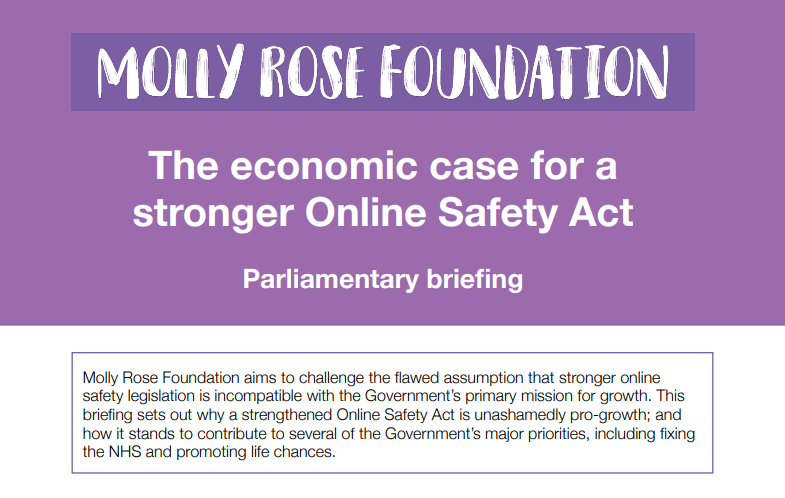 MOLLY ROSE FOUNDATION

The economic case for a stronger Online Safety Act

Parliamentary briefing

Molly Rose Foundation aims to challenge the flawed assumption that stronger online safety legislation is incompatible with the Government's primary mission for growth. This briefing sets out why a strengthened Online Safety Act is unashamedly pro-growth; and how it stands to contribute to several of the Government's major priorities, including fixing the NHS and promoting life chances.